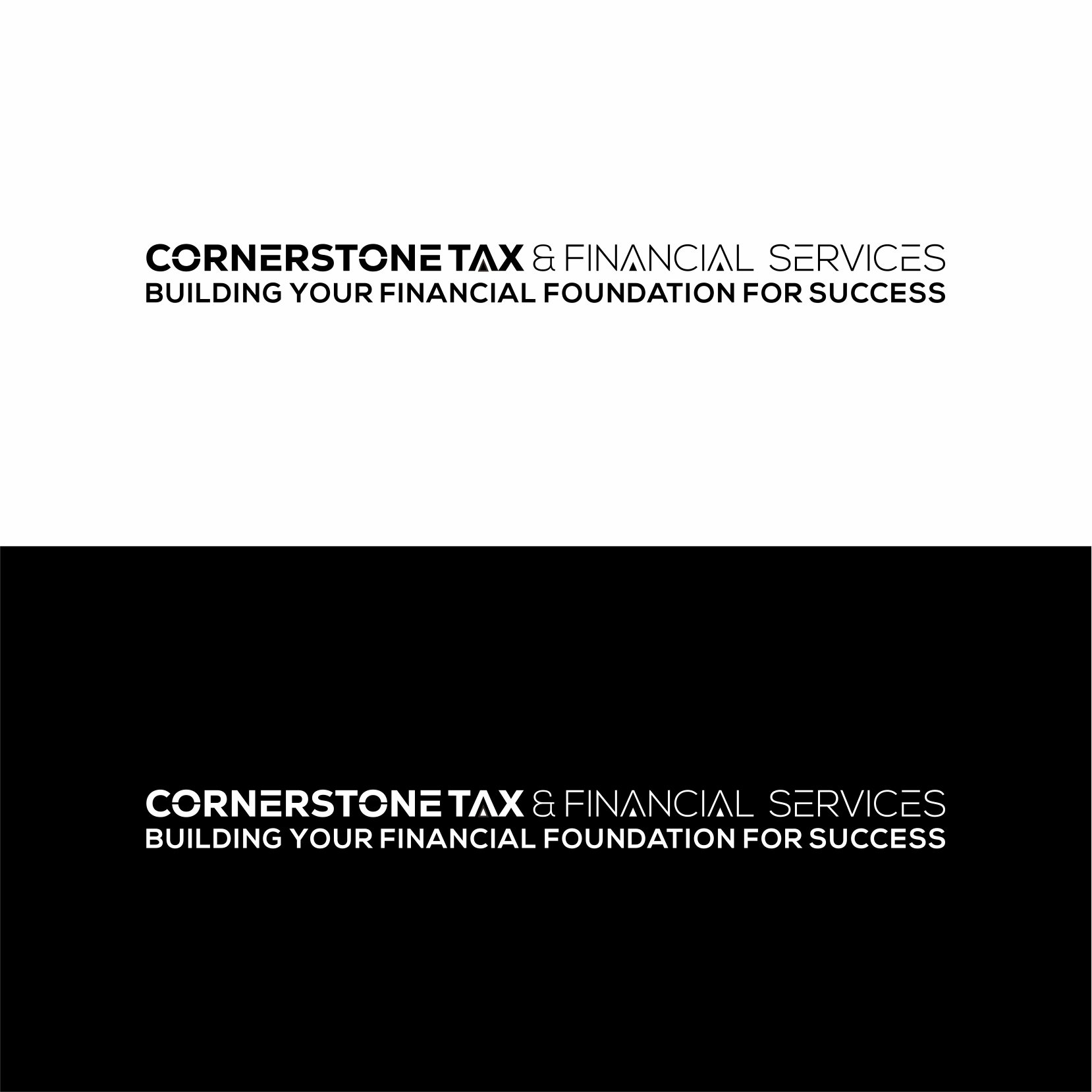 CORNERSTONE TAX & FINANCIAL SERVICES
BUILDING YOUR FINANCIAL FOUNDATION FOR SUCCESS

CORNERSTONE TAX & FINANCIAL SERVICES
BUILDING YOUR FINANCIAL FOUNDATION FOR SUCCESS